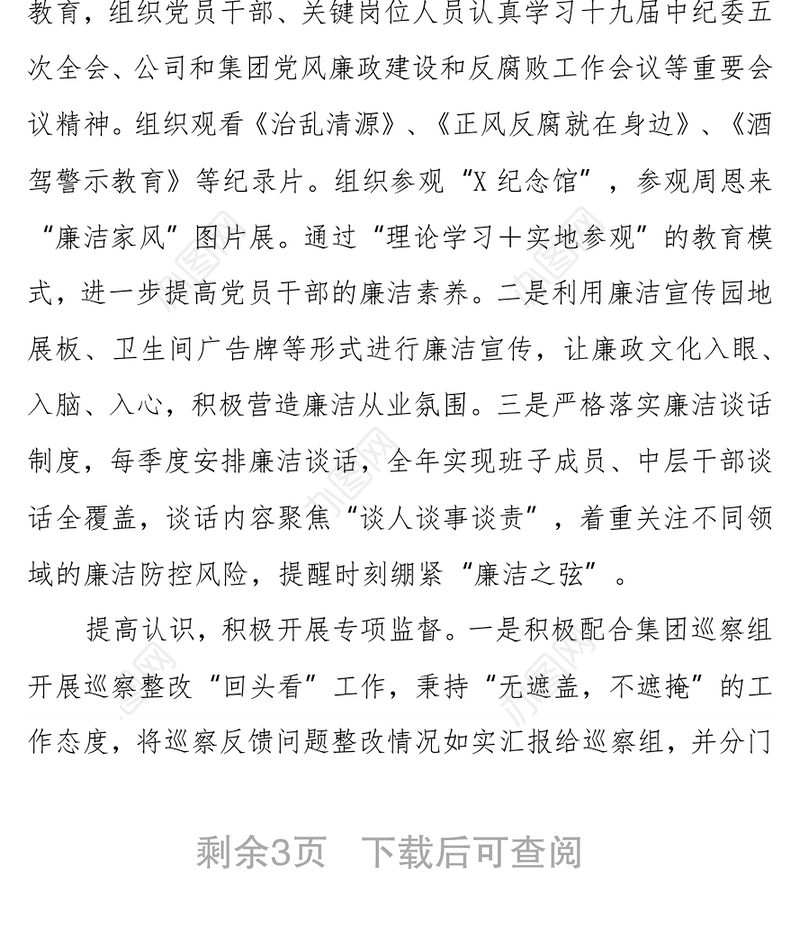 教育，组织党员干部、关键岗位人员认真学习十九届中纪委五次全会、公司和集团党风廉政建设和反腐败工作会议等重要会议精神。组织观看《治乱清源》、《正风反腐就在身边》、《酒驾警示教育》等纪录片。组织参观“X纪念馆”，参观周恩来“廉洁家风”图片展。通过“理论学习＋实地参观”的教育模式，进一步提高党员干部的廉洁素养。二是利用廉洁宣传园地展板、卫生间广告牌等形式进行廉洁宣传，让廉政文化入眼、入脑、入心，积极营造廉洁从业氛围。三是严格落实廉洁谈话制度，每季度安排廉洁谈话，全年实现班子成员、中层干部谈话全覆盖，谈话内容聚焦“谈人谈事谈责”，着重关注不同领域的廉洁防控风险，提醒时刻绷紧“廉洁之弦”。

提高认识，积极开展专项监督。一是积极配合集团巡察组开展巡察整改“回头看”工作，秉持“无遮盖，不遮掩”的工作态度，将巡察反馈问题整改情况如实汇报给巡察组，并分门

剩余3页 下载后可查阅